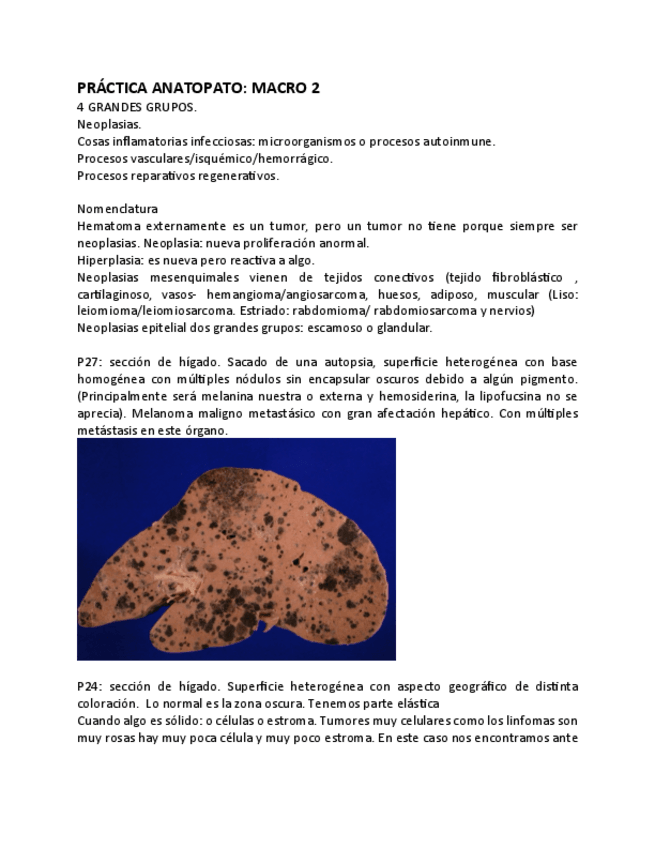 PRÁCTICA ANATOPATO: MACRO 2

4 GRANDES GRUPOS.
Neoplasias.
Cosas inflamatorias infecciosas: microorganismos o procesos autoinmune.
Procesos vasculares/isquémico/hemorrágico.
Procesos reparativos regenerativos.

Nomenclatura
Hematoma externamente es un tumor, pero un tumor no tiene porque siempre ser neoplasias. Neoplasia: nueva proliferación anormal.
Hiperplasia: es nueva pero reactiva a algo.
Neoplasias mesenquimales vienen de tejidos conectivos (tejido fibroblástico , cartilaginoso, vasos- hemangioma/angiosarcoma, huesos, adiposo, muscular (Liso: leiomioma/leiomiosarcoma. Estriado: rabdomioma/ rabdomiosarcoma y nervios)
Neoplasias epitelial dos grandes grupos: escamoso o glandular.

P27: sección de hígado. Sacado de una autopsia, superficie heterogénea con base homogénea con múltiples nódulos sin encapsular oscuros debido a algún pigmento. (Principalmente será melanina nuestra o externa y hemosiderina, la lipofucsina no se aprecia). Melanoma maligno metastásico con gran afectación hepático. Con múltiples metástasis en este órgano.

P24: sección de hígado. Superficie heterogénea con aspecto geográfico de distinta coloración. Lo normal es la zona oscura. Tenemos parte elástica
Cuando algo es sólido: o células o estroma. Tumores muy celulares como los linfomas son muy rosas hay muy poca célula y muy poco estroma. En este caso nos encontramos ante